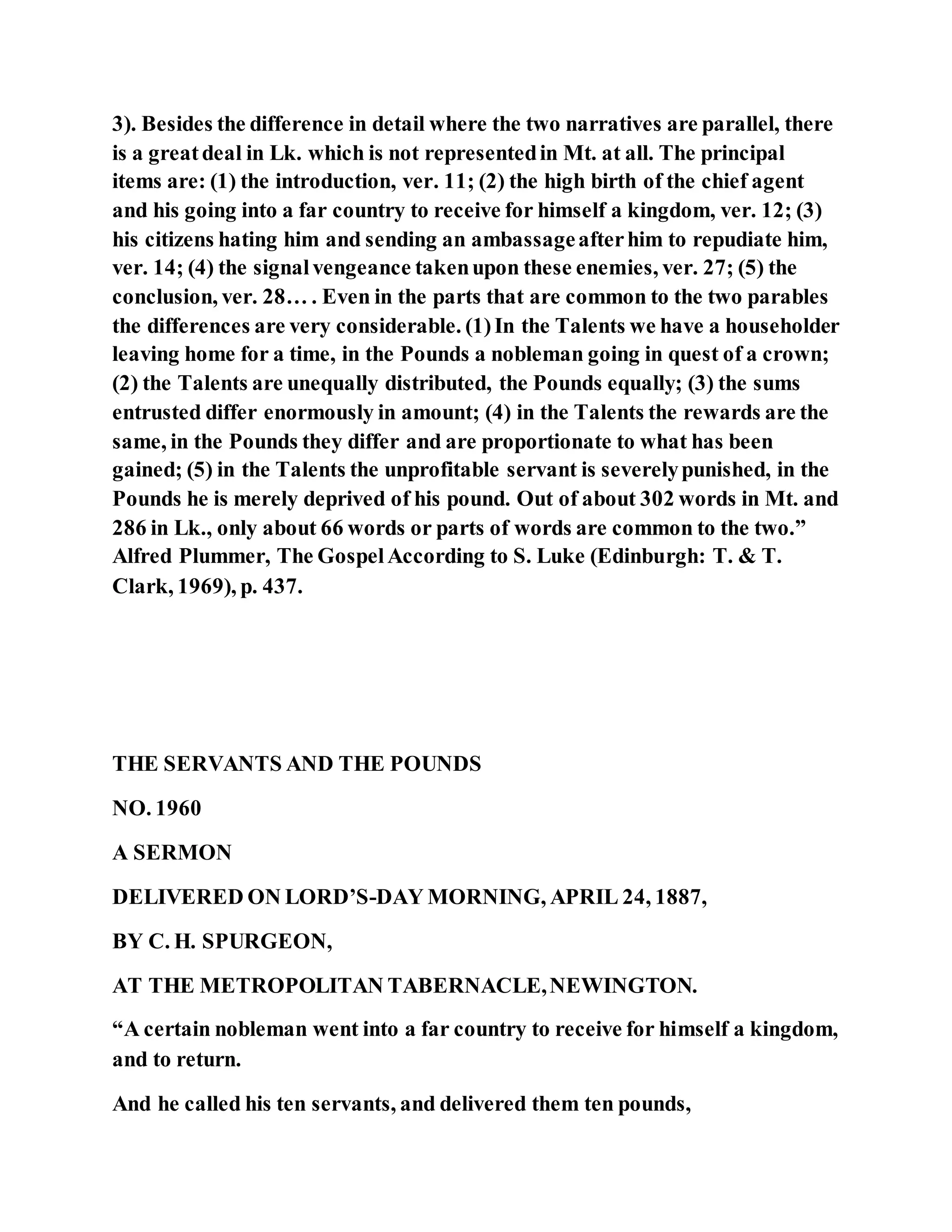 3). Besides the difference in detail where the two narratives are parallel, there is a great deal in Lk. which is not represented in Mt. at all. The principal items are: (1) the introduction, ver. 11; (2) the high birth of the chief agent and his going into a far country to receive for himself a kingdom, ver. 12; (3) his citizens hating him and sending an ambassage after him to repudiate him, ver. 14; (4) the signal vengeance taken upon these enemies, ver. 27; (5) the conclusion, ver. 28…. Even in the parts that are common to the two parables the differences are very considerable. (1) In the Talents we have a householder leaving home for a time, in the Pounds a nobleman going in quest of a crown; (2) the Talents are unequally distributed, the Pounds equally; (3) the sums entrusted differ enormously in amount; (4) in the Talents the rewards are the same, in the Pounds they differ and are proportionate to what has been gained; (5) in the Talents the unprofitable servant is severely punished, in the Pounds he is merely deprived of his pound. Out of about 302 words in Mt. and 286 in Lk., only about 66 words or parts of words are common to the two.” Alfred Plummer, The Gospel According to S. Luke (Edinburgh: T. & T. Clark, 1969), p. 437.

THE SERVANTS AND THE POUNDS

NO. 1960

A SERMON

DELIVERED ON LORD’S-DAY MORNING, APRIL 24, 1887,

BY C. H. SPURGEON,

AT THE METROPOLITAN TABERNACLE, NEWINGTON.

“A certain nobleman went into a far country to receive for himself a kingdom, and to return.

And he called his ten servants, and delivered them ten pounds,